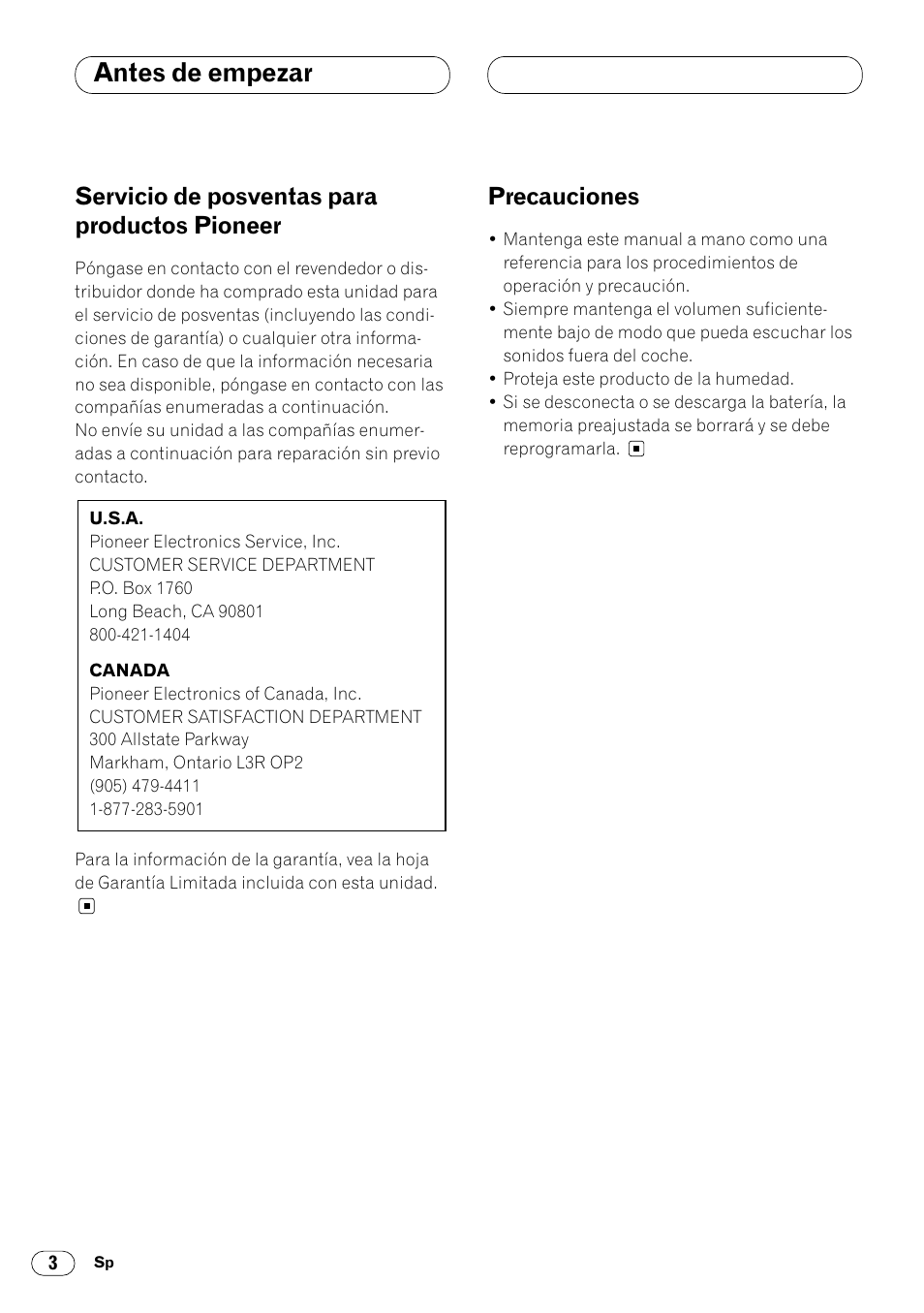 Antes de empezar

Servicio de posventas para productos Pioneer

Póngase en contacto con el revendedor o distribuidor donde ha comprado esta unidad para el servicio de posventas (incluyendo las condiciones de garantía) o cualquier otra información. En caso de que la información necesaria no sea disponible, póngase en contacto con las compañías enumeradas a continuación.
No envíe su unidad a las compañías enumeradas a continuación para reparación sin previo contacto.

U.S.A.
Pioneer Electronics Service, Inc.
CUSTOMER SERVICE DEPARTMENT
P.O. Box 1760
Long Beach, CA 90801
800-421-1404

CANADA
Pioneer Electronics of Canada, Inc.
CUSTOMER SATISFACTION DEPARTMENT
300 Allstate Parkway
Markham, Ontario L3R OP2
(905) 479-4411
1-877-283-5901

Para la información de la garantía, vea la hoja de Garantía Limitada incluida con esta unidad.

Precauciones

• Mantenga este manual a mano como una referencia para los procedimientos de operación y precaución.
• Siempre mantenga el volumen suficientemente bajo de modo que pueda escuchar los sonidos fuera del coche.
• Proteja este producto de la humedad.
• Si se desconecta o se descarga la batería, la memoria preajustada se borrará y se debe reprogramarla.

3 Sp